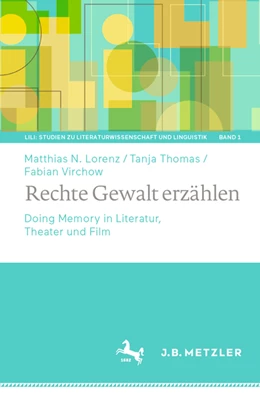 LILI: STUDIEN ZU LITERATURWISSENSCHAFT UND LINGUISTIK BAND 1

Matthias N. Lorenz / Tanja Thomas / Fabian Virchow

Rechte Gewalt erzählen

Doing Memory in Literatur, Theater und Film

1682

J.B. METZLER